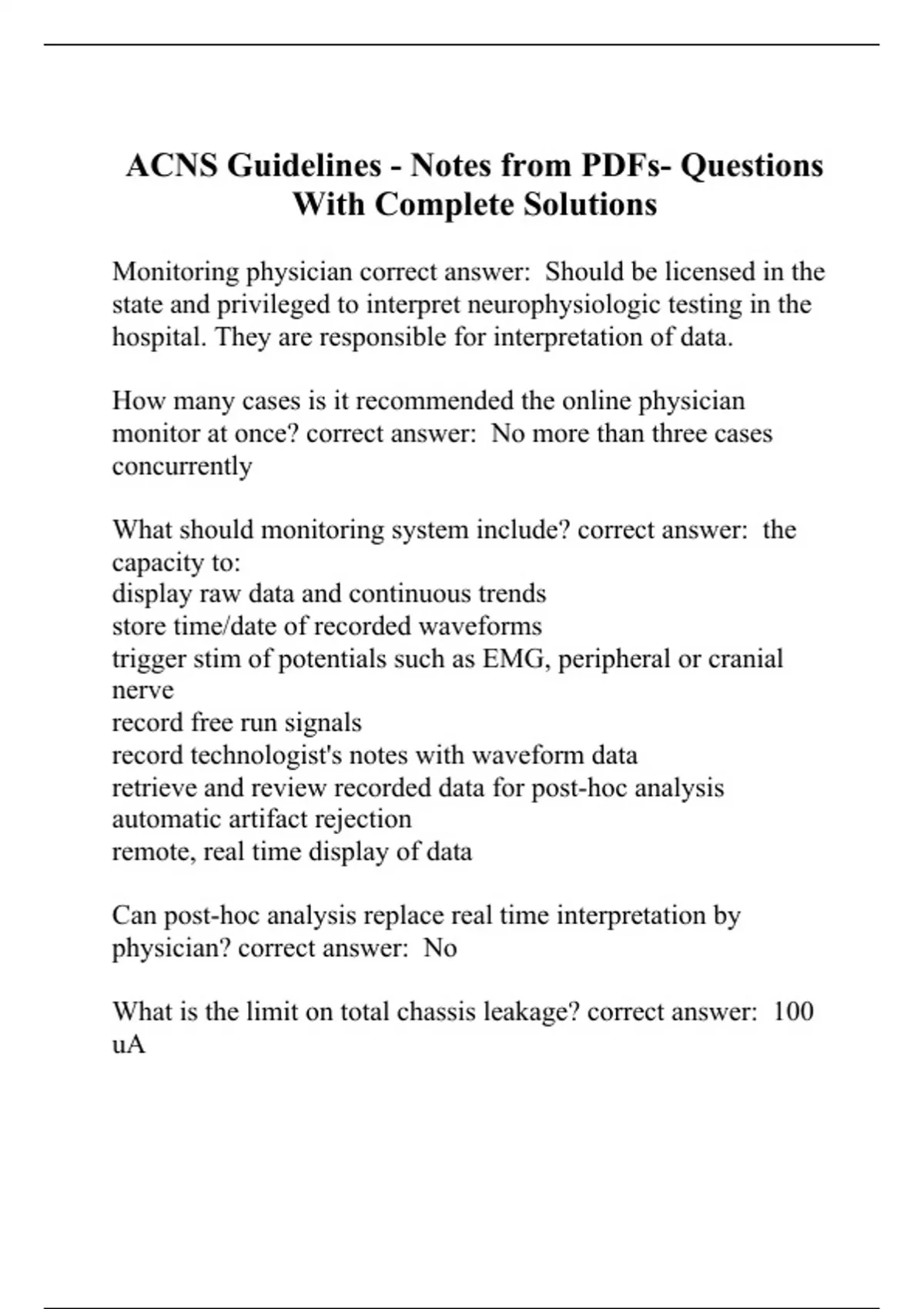 ACNS Guidelines - Notes from PDFs- Questions With Complete Solutions

Monitoring physician correct answer: Should be licensed in the state and privileged to interpret neurophysiologic testing in the hospital. They are responsible for interpretation of data.

How many cases is it recommended the online physician monitor at once? correct answer: No more than three cases concurrently

What should monitoring system include? correct answer: the capacity to:
display raw data and continuous trends
store time/date of recorded waveforms
trigger stim of potentials such as EMG, peripheral or cranial nerve
record free run signals
record technologist's notes with waveform data
retrieve and review recorded data for post-hoc analysis
automatic artifact rejection
remote, real time display of data

Can post-hoc analysis replace real time interpretation by physician? correct answer: No

What is the limit on total chassis leakage? correct answer: 100 uA